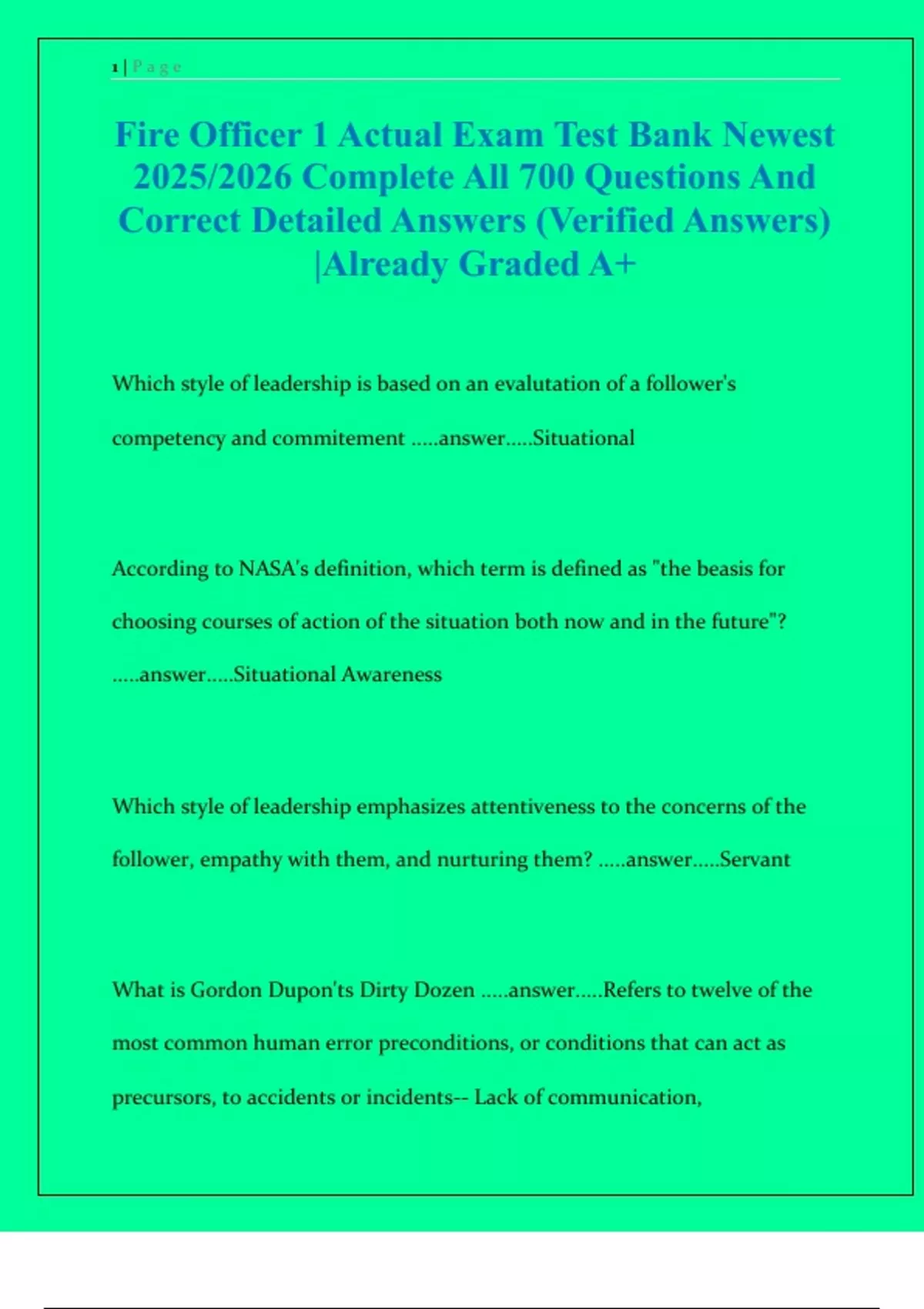 1 | Page

Fire Officer 1 Actual Exam Test Bank Newest 2025/2026 Complete All 700 Questions And Correct Detailed Answers (Verified Answers) |Already Graded A+

Which style of leadership is based on an evalutation of a follower's competency and commitement .....answer.....Situational

According to NASA's definition, which term is defined as "the beasis for choosing courses of action of the situation both now and in the future"? .....answer.....Situational Awareness

Which style of leadership emphasizes attentiveness to the concerns of the follower, empathy with them, and nurturing them? .....answer.....Servant

What is Gordon Dupon'ts Dirty Dozen .....answer.....Refers to twelve of the most common human error preconditions, or conditions that can act as precursors, to accidents or incidents-- Lack of communication,